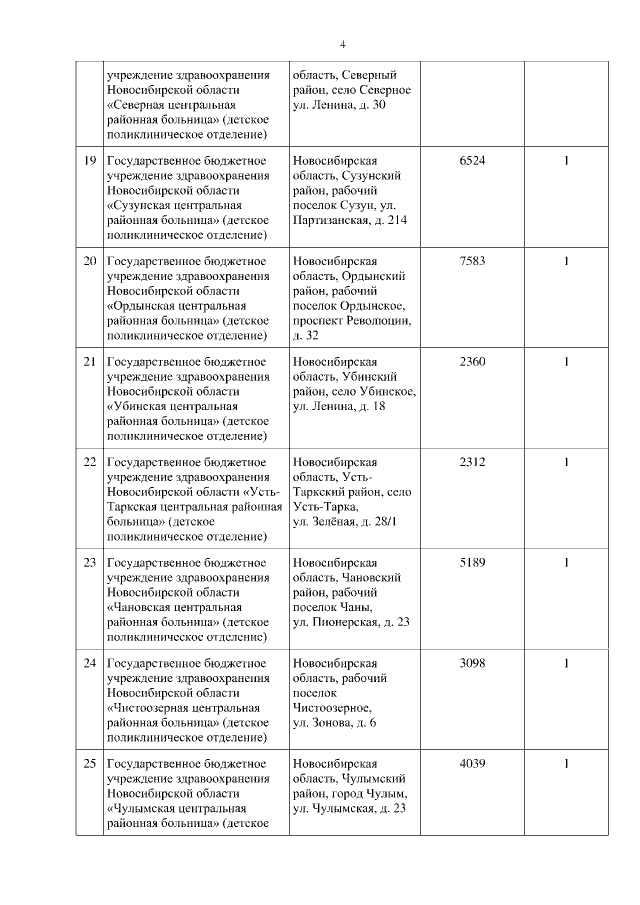 4

| | | | | |
|---|---|---|---|---|
| | учреждение здравоохранения Новосибирской области «Северная центральная районная больница» (детское поликлиническое отделение) | область, Северный район, село Северное ул. Ленина, д. 30 | | |
| 19 | Государственное бюджетное учреждение здравоохранения Новосибирской области «Сузунская центральная районная больница» (детское поликлиническое отделение) | Новосибирская область, Сузунский район, рабочий поселок Сузун, ул. Партизанская, д. 214 | 6524 | 1 |
| 20 | Государственное бюджетное учреждение здравоохранения Новосибирской области «Ордынская центральная районная больница» (детское поликлиническое отделение) | Новосибирская область, Ордынский район, рабочий поселок Ордынское, проспект Революции, д. 32 | 7583 | 1 |
| 21 | Государственное бюджетное учреждение здравоохранения Новосибирской области «Убинская центральная районная больница» (детское поликлиническое отделение) | Новосибирская область, Убинский район, село Убинское, ул. Ленина, д. 18 | 2360 | 1 |
| 22 | Государственное бюджетное учреждение здравоохранения Новосибирской области «Усть-Таркская центральная районная больница» (детское поликлиническое отделение) | Новосибирская область, Усть-Таркский район, село Усть-Тарка, ул. Зелёная, д. 28/1 | 2312 | 1 |
| 23 | Государственное бюджетное учреждение здравоохранения Новосибирской области «Чановская центральная районная больница» (детское поликлиническое отделение) | Новосибирская область, Чановский район, рабочий поселок Чаны, ул. Пионерская, д. 23 | 5189 | 1 |
| 24 | Государственное бюджетное учреждение здравоохранения Новосибирской области «Чистоозерная центральная районная больница» (детское поликлиническое отделение) | Новосибирская область, рабочий поселок Чистоозерное, ул. Зонова, д. 6 | 3098 | 1 |
| 25 | Государственное бюджетное учреждение здравоохранения Новосибирской области «Чулымская центральная районная больница» (детское | Новосибирская область, Чулымский район, город Чулым, ул. Чулымская, д. 23 | 4039 | 1 |